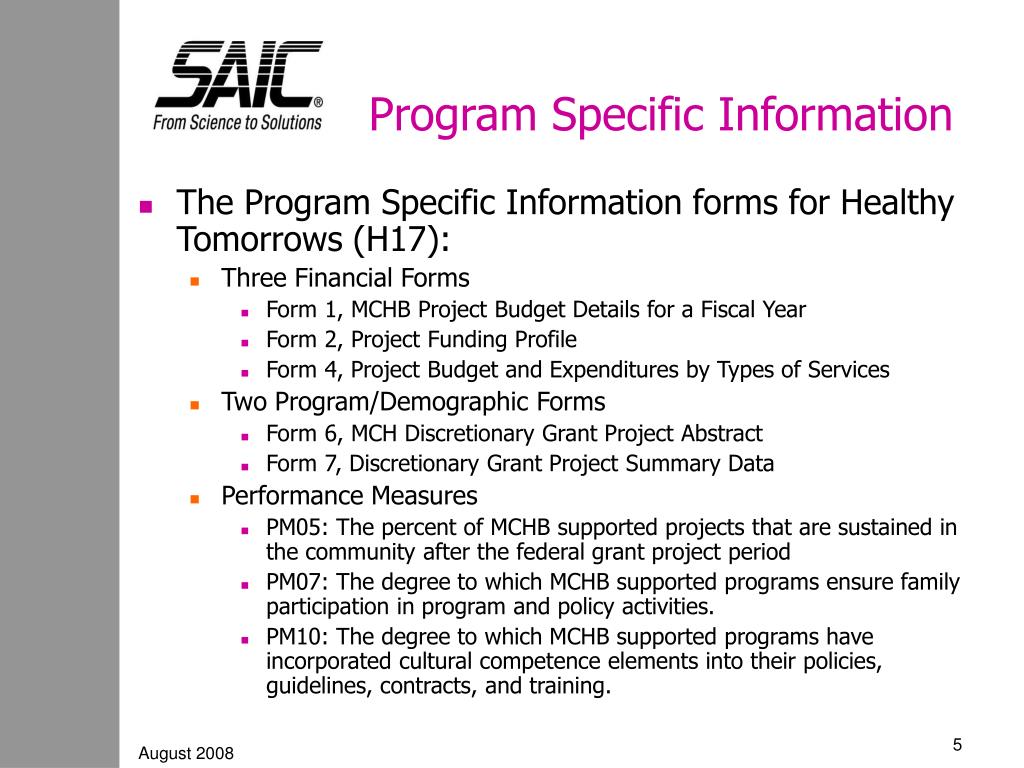 SAIC®
From Science to Solutions

Program Specific Information

The Program Specific Information forms for Healthy Tomorrows (H17):

Three Financial Forms

Form 1, MCHB Project Budget Details for a Fiscal Year

Form 2, Project Funding Profile

Form 4, Project Budget and Expenditures by Types of Services

Two Program/Demographic Forms

Form 6, MCH Discretionary Grant Project Abstract

Form 7, Discretionary Grant Project Summary Data

Performance Measures

PM05: The percent of MCHB supported projects that are sustained in the community after the federal grant project period

PM07: The degree to which MCHB supported programs ensure family participation in program and policy activities.

PM10: The degree to which MCHB supported programs have incorporated cultural competence elements into their policies, guidelines, contracts, and training.

August 2008

5